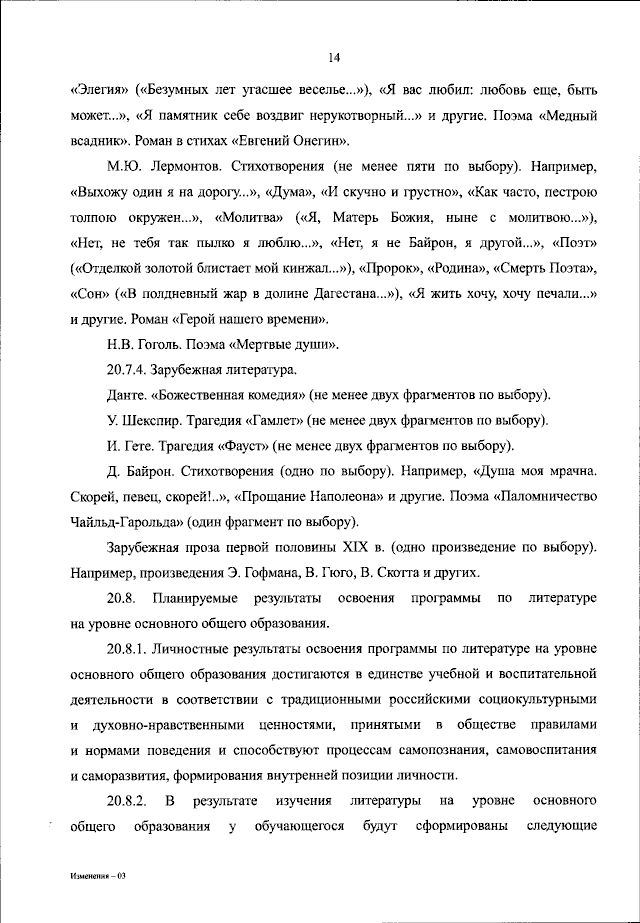 14

«Элегия» («Безумных лет угасшее веселье...»), «Я вас любил: любовь еще, быть может...», «Я памятник себе воздвиг нерукотворный...» и другие. Поэма «Медный всадник». Роман в стихах «Евгений Онегин».

М.Ю. Лермонтов. Стихотворения (не менее пяти по выбору). Например, «Выхожу один я на дорогу...», «Дума», «И скучно и грустно», «Как часто, пестрою толпою окружен...», «Молитва» («Я, Матерь Божия, ныне с молитвою...»), «Нет, не тебя так пылко я люблю...», «Нет, я не Байрон, я другой...», «Поэт» («Отделкой золотой блистает мой кинжал...»), «Пророк», «Родина», «Смерть Поэта», «Сон» («В полдневный жар в долине Дагестана...»), «Я жить хочу, хочу печали...» и другие. Роман «Герой нашего времени».

Н.В. Гоголь. Поэма «Мертвые души».

20.7.4. Зарубежная литература.

Данте. «Божественная комедия» (не менее двух фрагментов по выбору).

У. Шекспир. Трагедия «Гамлет» (не менее двух фрагментов по выбору).

И. Гете. Трагедия «Фауст» (не менее двух фрагментов по выбору).

Д. Байрон. Стихотворения (одно по выбору). Например, «Душа моя мрачна. Скорей, певец, скорей!..», «Прощание Наполеона» и другие. Поэма «Паломничество Чайльд-Гарольда» (один фрагмент по выбору).

Зарубежная проза первой половины XIX в. (одно произведение по выбору). Например, произведения Э. Гофмана, В. Гюго, В. Скотта и других.

20.8. Планируемые результаты освоения программы по литературе на уровне основного общего образования.

20.8.1. Личностные результаты освоения программы по литературе на уровне основного общего образования достигаются в единстве учебной и воспитательной деятельности в соответствии с традиционными российскими социокультурными и духовно-нравственными ценностями, принятыми в обществе правилами и нормами поведения и способствуют процессам самопознания, самовоспитания и саморазвития, формирования внутренней позиции личности.

20.8.2. В результате изучения литературы на уровне основного общего образования у обучающегося будут сформированы следующие

Изменения – 03